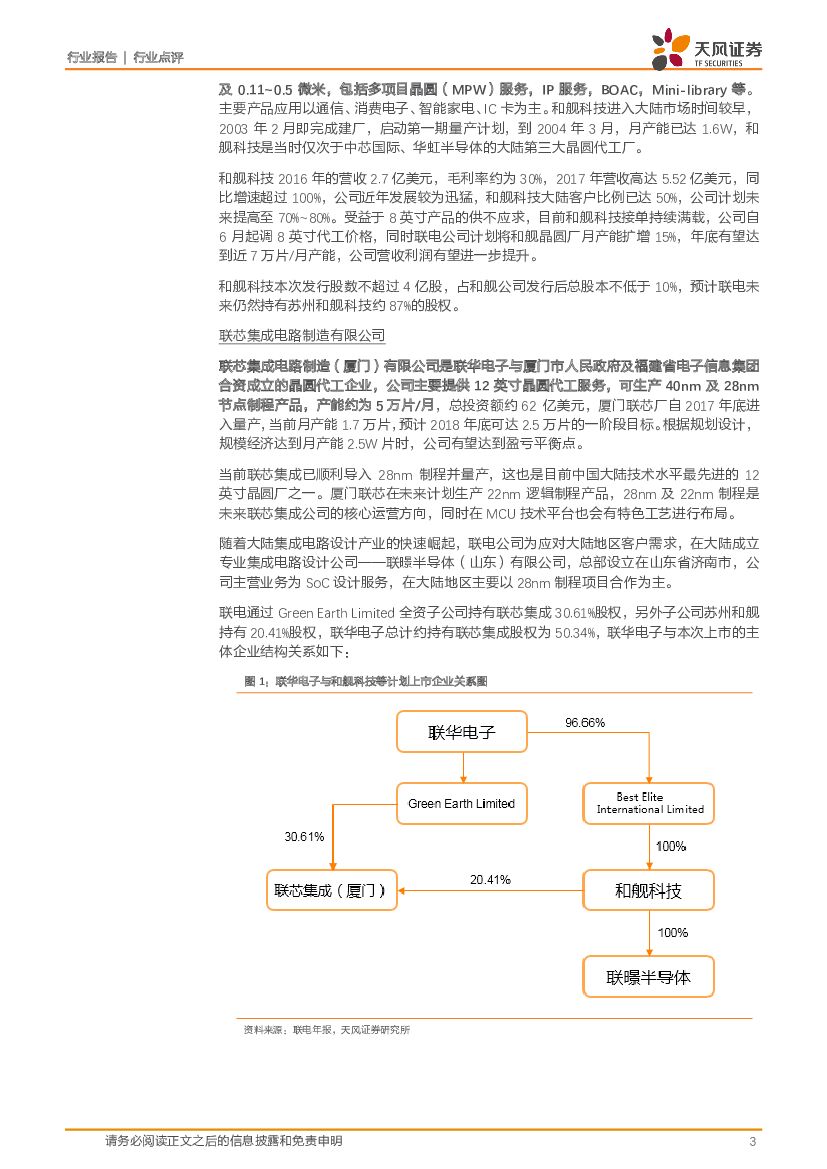 行业报告 | 行业点评

天风证券
TF SECURITIES

及 0.11~0.5 微米，包括多项目晶圆（MPW）服务，IP 服务，BOAC，Mini-library 等。主要产品应用以通信、消费电子、智能家电、IC 卡为主。和舰科技进入大陆市场时间较早，2003 年 2 月即完成建厂，启动第一期量产计划，到 2004 年 3 月，月产能已达 1.6W，和舰科技是当时仅次于中芯国际、华虹半导体的大陆第三大晶圆代工厂。

和舰科技 2016 年的营收 2.7 亿美元，毛利率约为 30%，2017 年营收高达 5.52 亿美元，同比增速超过 100%，公司近年发展较为迅猛，和舰科技大陆客户比例已达 50%，公司计划未来提高至 70%~80%。受益于 8 英寸产品的供不应求，目前和舰科技接单持续满载，公司自 6 月起调 8 英寸代工价格，同时联电公司计划将和舰晶圆厂月产能扩增 15%，年底有望达到近 7 万片/月产能，公司营收利润有望进一步提升。

和舰科技本次发行股数不超过 4 亿股，占和舰公司发行后总股本不低于 10%，预计联电未来仍然持有苏州和舰科技约 87%的股权。

联芯集成电路制造有限公司

联芯集成电路制造（厦门）有限公司是联华电子与厦门市人民政府及福建省电子信息集团合资成立的晶圆代工企业，公司主要提供 12 英寸晶圆代工服务，可生产 40nm 及 28nm 节点制程产品，产能约为 5 万片/月，总投资额约 62 亿美元，厦门联芯厂自 2017 年底进入量产，当前月产能 1.7 万片，预计 2018 年底可达 2.5 万片的一阶段目标。根据规划设计，规模经济达到月产能 2.5W 片时，公司有望达到盈亏平衡点。

当前联芯集成已顺利导入 28nm 制程并量产，这也是目前中国大陆技术水平最先进的 12 英寸晶圆厂之一。厦门联芯在未来计划生产 22nm 逻辑制程产品，28nm 及 22nm 制程是未来联芯集成公司的核心运营方向，同时在 MCU 技术平台也会有特色工艺进行布局。

随着大陆集成电路设计产业的快速崛起，联电公司为应对大陆地区客户需求，在大陆成立专业集成电路设计公司——联暻半导体（山东）有限公司，总部设立在山东省济南市，公司主营业务为 SoC 设计服务，在大陆地区主要以 28nm 制程项目合作为主。

联电通过 Green Earth Limited 全资子公司持有联芯集成 30.61%股权，另外子公司苏州和舰持有 20.41%股权，联华电子总计约持有联芯集成股权为 50.34%，联华电子与本次上市的主体企业结构关系如下：

图 1：联华电子与和舰科技等计划上市企业关系图

联华电子
96.66%
Green Earth Limited
Best Elite International Limited
30.61%
100%
联芯集成（厦门）
20.41%
和舰科技
100%
联暻半导体

资料来源：联电年报，天风证券研究所

请务必阅读正文之后的信息披露和免责申明
3